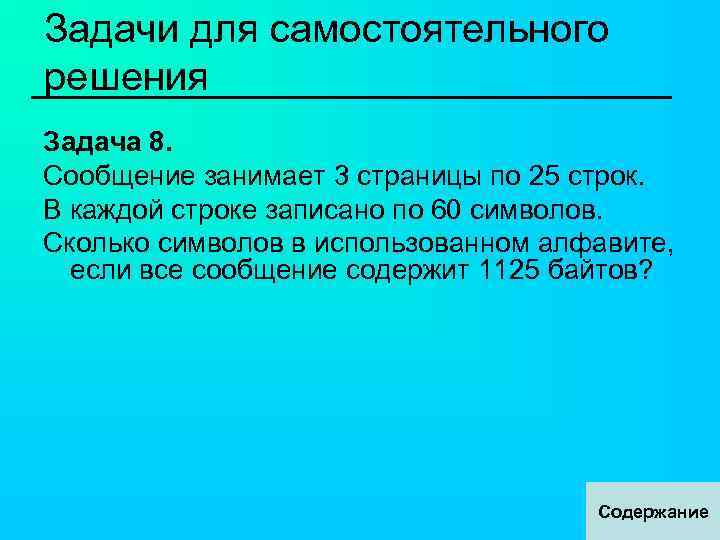 Задачи для самостоятельного решения

Задача 8.

Сообщение занимает 3 страницы по 25 строк.

В каждой строке записано по 60 символов.

Сколько символов в использованном алфавите, если все сообщение содержит 1125 байтов?

Содержание